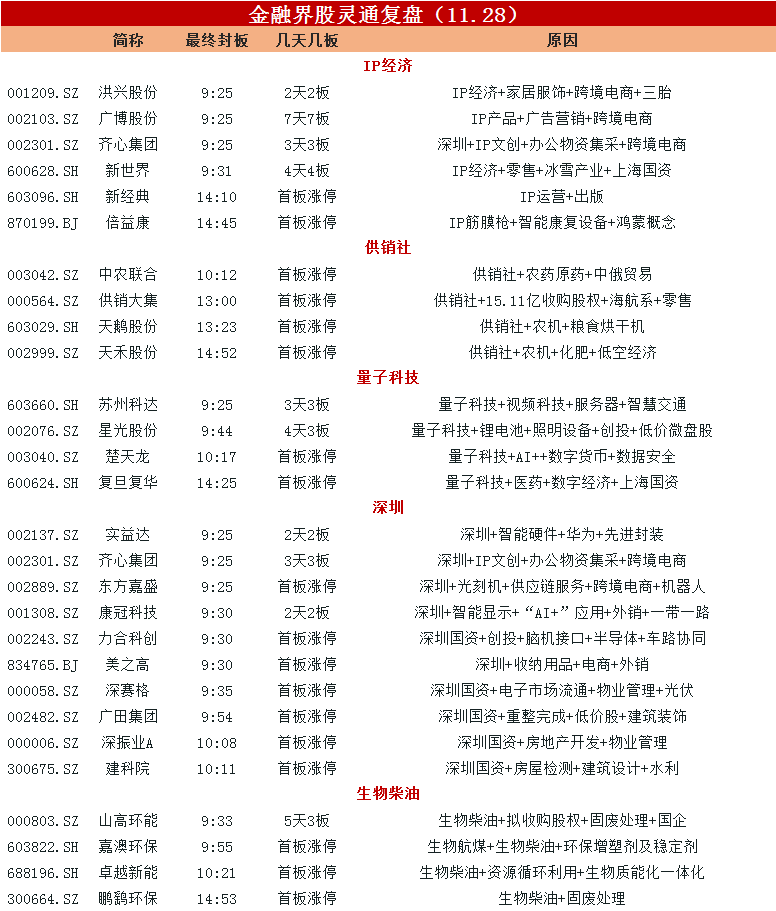 金融界股灵通复盘（11.28）

| | 简称 | 最终封板 | 几天几板 | 原因 |
|---|---|---|---|---|
| | | | IP经济 | |
| 001209.SZ | 洪兴股份 | 9:25 | 2天2板 | IP经济+家居服饰+跨境电商+三胎 |
| 002103.SZ | 广博股份 | 9:25 | 7天7板 | IP产品+广告营销+跨境电商 |
| 002301.SZ | 齐心集团 | 9:25 | 3天3板 | 深圳+IP文创+办公物资集采+跨境电商 |
| 600628.SH | 新世界 | 9:31 | 4天4板 | IP经济+零售+冰雪产业+上海国资 |
| 603096.SH | 新经典 | 14:10 | 首板涨停 | IP运营+出版 |
| 870199.BJ | 倍益康 | 14:45 | 首板涨停 | IP筋膜枪+智能康复设备+鸿蒙概念 |
| | | | 供销社 | |
| 003042.SZ | 中农联合 | 10:12 | 首板涨停 | 供销社+农药原药+中俄贸易 |
| 000564.SZ | 供销大集 | 13:00 | 首板涨停 | 供销社+15.11亿收购股权+海航系+零售 |
| 603029.SH | 天鹅股份 | 13:23 | 首板涨停 | 供销社+农机+粮食烘干机 |
| 002999.SZ | 天禾股份 | 14:52 | 首板涨停 | 供销社+农机+化肥+低空经济 |
| | | | 量子科技 | |
| 603660.SH | 苏州科达 | 9:25 | 3天3板 | 量子科技+视频科技+服务器+智慧交通 |
| 002076.SZ | 星光股份 | 9:44 | 4天3板 | 量子科技+锂电池+照明设备+创投+低价微盘股 |
| 003040.SZ | 楚天龙 | 10:17 | 首板涨停 | 量子科技+AI++数字货币+数据安全 |
| 600624.SH | 复旦复华 | 14:25 | 首板涨停 | 量子科技+医药+数字经济+上海国资 |
| | | | 深圳 | |
| 002137.SZ | 实益达 | 9:25 | 2天2板 | 深圳+智能硬件+华为+先进封装 |
| 002301.SZ | 齐心集团 | 9:25 | 3天3板 | 深圳+IP文创+办公物资集采+跨境电商 |
| 002889.SZ | 东方嘉盛 | 9:25 | 首板涨停 | 深圳+光刻机+供应链服务+跨境电商+机器人 |
| 001308.SZ | 康冠科技 | 9:30 | 2天2板 | 深圳+智能显示+“AI+”应用+外销+一带一路 |
| 002243.SZ | 力合科创 | 9:30 | 首板涨停 | 深圳国资+创投+脑机接口+半导体+车路协同 |
| 834765.BJ | 美之高 | 9:30 | 首板涨停 | 深圳+收纳用品+电商+外销 |
| 000058.SZ | 深赛格 | 9:35 | 首板涨停 | 深圳国资+电子市场流通+物业管理+光伏 |
| 002482.SZ | 广田集团 | 9:54 | 首板涨停 | 深圳国资+重整完成+低价股+建筑装饰 |
| 000006.SZ | 深振业A | 10:08 | 首板涨停 | 深圳国资+房地产开发+物业管理 |
| 300675.SZ | 建科院 | 10:11 | 首板涨停 | 深圳国资+房屋检测+建筑设计+水利 |
| | | | 生物柴油 | |
| 000803.SZ | 山高环能 | 9:33 | 5天3板 | 生物柴油+拟收购股权+固废处理+国企 |
| 603822.SH | 嘉澳环保 | 9:55 | 首板涨停 | 生物航煤+生物柴油+环保增塑剂及稳定剂 |
| 688196.SH | 卓越新能 | 10:21 | 首板涨停 | 生物柴油+资源循环利用+生物质能化一体化 |
| 300664.SZ | 鹏鹞环保 | 14:53 | 首板涨停 | 生物柴油+固废处理 |